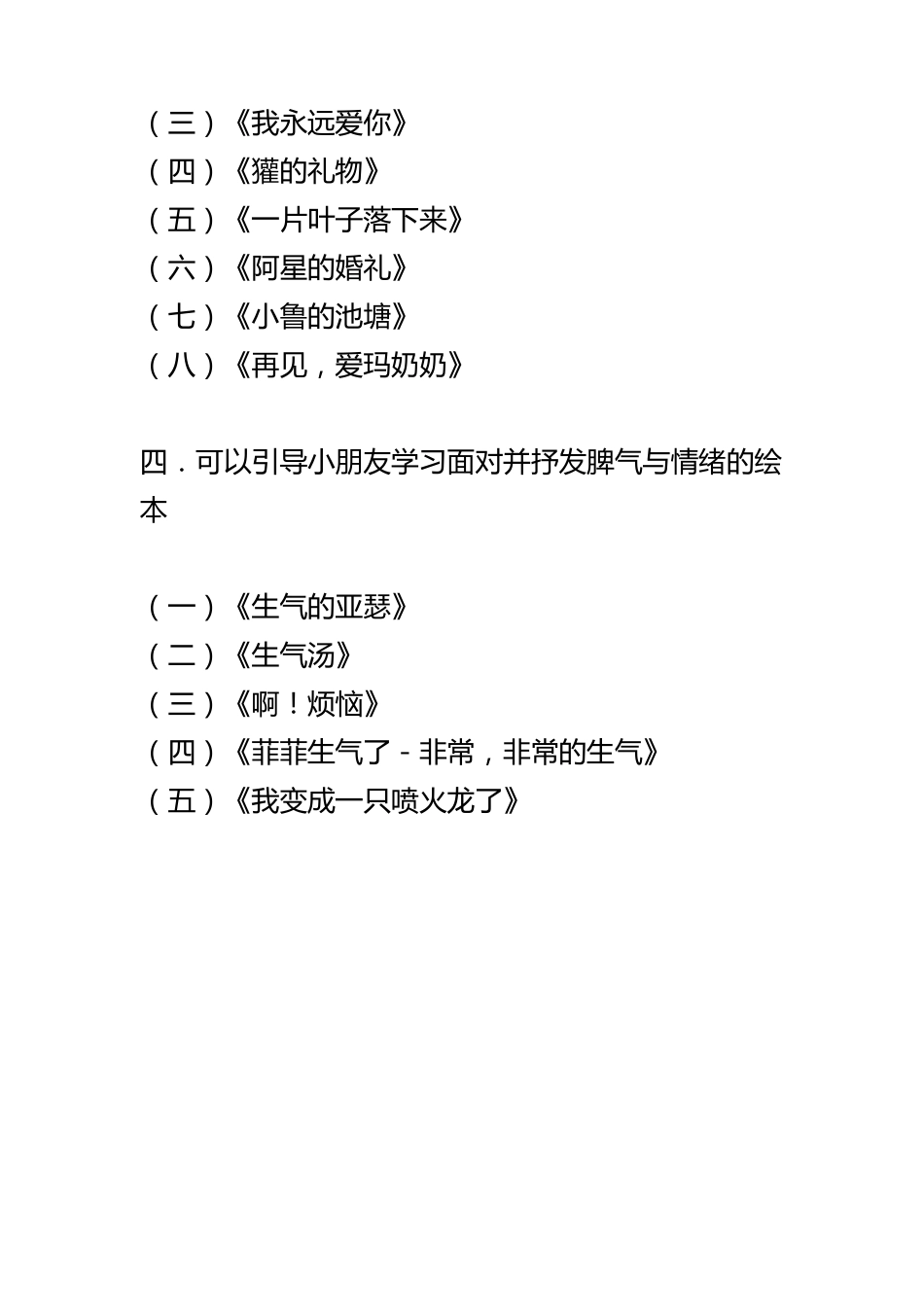 （三）《我永远爱你》
（四）《獾的礼物》
（五）《一片叶子落下来》
（六）《阿星的婚礼》
（七）《小鲁的池塘》
（八）《再见，爱玛奶奶》

四．可以引导小朋友学习面对并抒发脾气与情绪的绘本

（一）《生气的亚瑟》
（二）《生气汤》
（三）《啊！烦恼》
（四）《菲菲生气了－非常，非常的生气》
（五）《我变成一只喷火龙了》